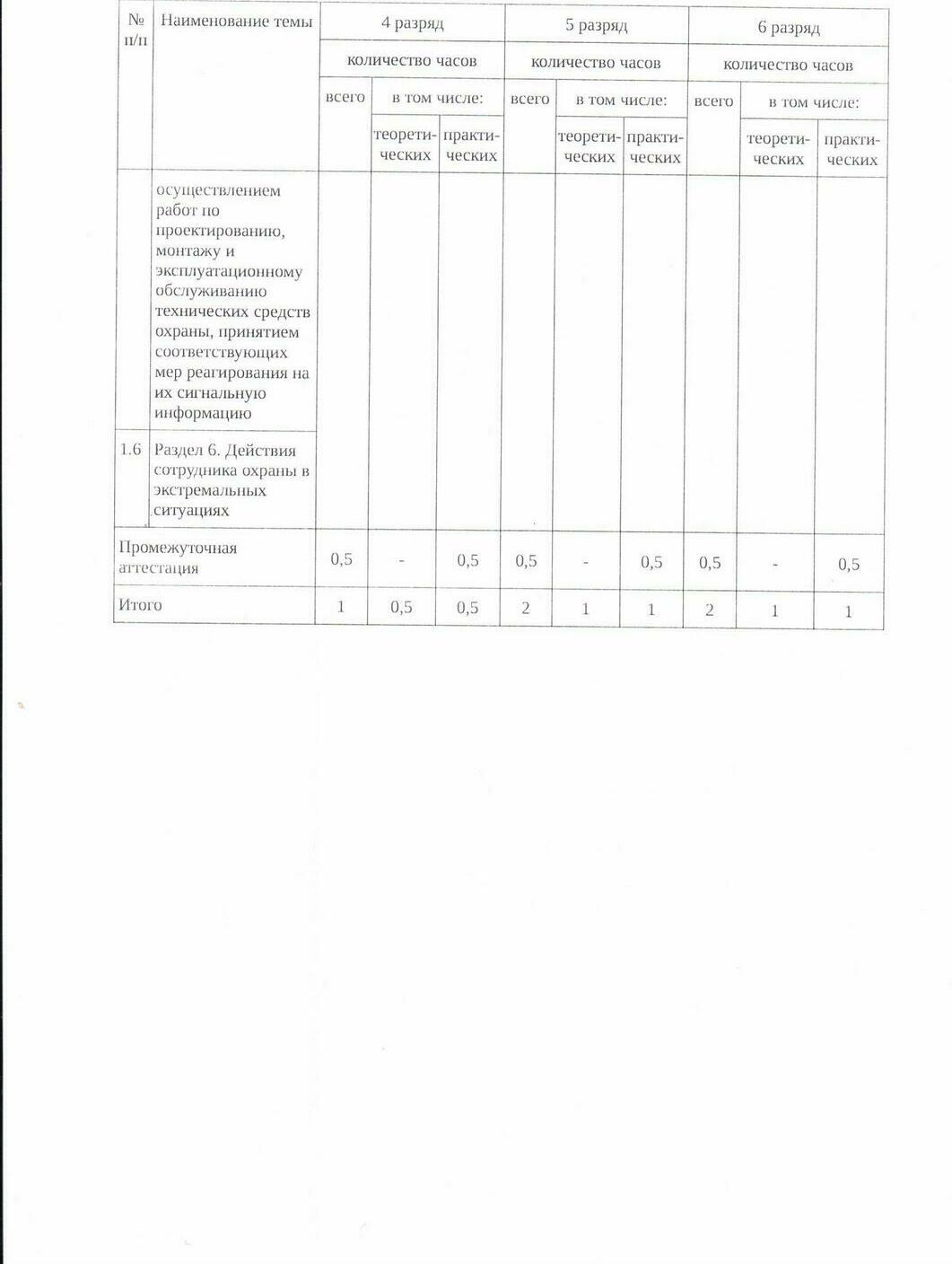 | № п/п | Наименование темы | 4 разряд | | | 5 разряд | | | 6 разряд | | |
|---|---|---|---|---|---|---|---|---|---|---|
| | | количество часов | | | количество часов | | | количество часов | | |
| | | всего | в том числе: | | всего | в том числе: | | всего | в том числе: | |
| | | | теоретических | практических | | теоретических | практических | | теоретических | практических |
| | осуществлением работ по проектированию, монтажу и эксплуатационному обслуживанию технических средств охраны, принятием соответствующих мер реагирования на их сигнальную информацию | | | | | | | | | |
| 1.6 | Раздел 6. Действия сотрудника охраны в экстремальных ситуациях | | | | | | | | | |
| Промежуточная аттестация | | 0,5 | - | 0,5 | 0,5 | - | 0,5 | 0,5 | - | 0,5 |
| Итого | | 1 | 0,5 | 0,5 | 2 | 1 | 1 | 2 | 1 | 1 |